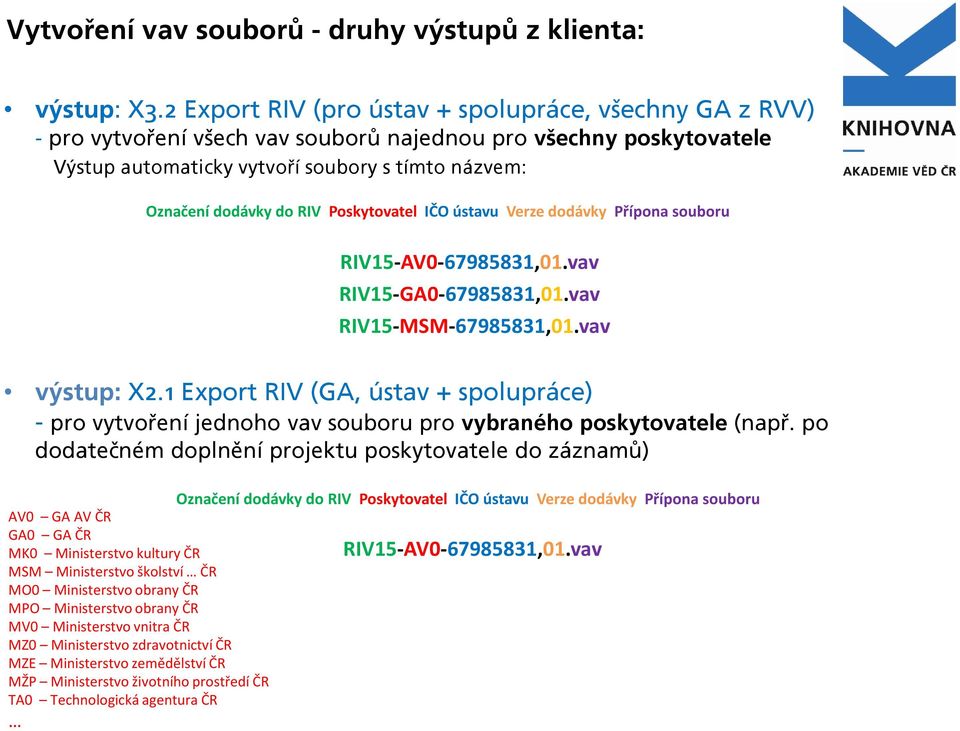 Vytvoření vav souborů - druhy výstupů z klienta:

KNIHOVNA
AKADEMIE VĚD ČR

• výstup: X3.2 Export RIV (pro ústav + spolupráce, všechny GA z RVV)
- pro vytvoření všech vav souborů najednou pro všechny poskytovatele
Výstup automaticky vytvoří soubory s tímto názvem:

Označení dodávky do RIV Poskytovatel IČO ústavu Verze dodávky Přípona souboru

RIV15-AV0-67985831,01.vav
RIV15-GA0-67985831,01.vav
RIV15-MSM-67985831,01.vav

• výstup: X2.1 Export RIV (GA, ústav + spolupráce)
- pro vytvoření jednoho vav souboru pro vybraného poskytovatele (např. po dodatečném doplnění projektu poskytovatele do záznamů)

Označení dodávky do RIV Poskytovatel IČO ústavu Verze dodávky Přípona souboru

RIV15-AV0-67985831,01.vav

AV0 – GA AV ČR
GA0 – GA ČR
MK0 – Ministerstvo kultury ČR
MSM – Ministerstvo školství ... ČR
MO0 – Ministerstvo obrany ČR
MPO – Ministerstvo obrany ČR
MV0 – Ministerstvo vnitra ČR
MZ0 – Ministerstvo zdravotnictví ČR
MZE – Ministerstvo zemědělství ČR
MŽP – Ministerstvo životního prostředí ČR
TA0 – Technologická agentura ČR
...